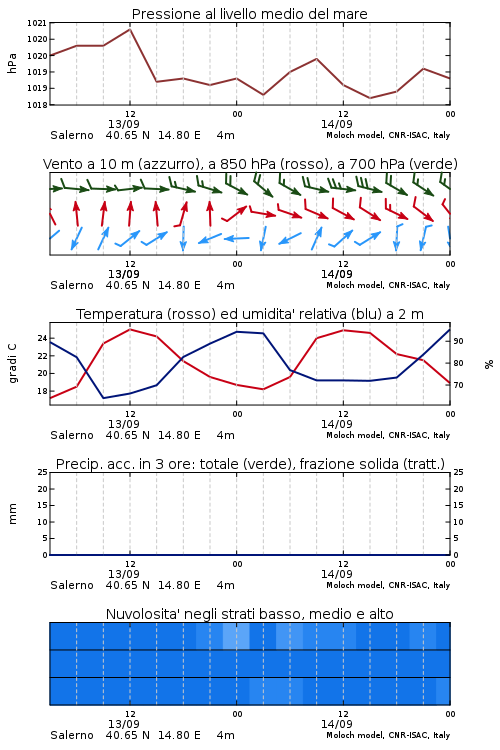 Pressione al livello medio del mare

hPa

1021
1020
1020
1019
1019
1018

12
13/09
00
12
14/09
00

Salerno 40.65 N 14.80 E 4m
Moloch model, CNR-ISAC, Italy

Vento a 10 m (azzurro), a 850 hPa (rosso), a 700 hPa (verde)

12
13/09
00
12
14/09
00

Salerno 40.65 N 14.80 E 4m
Moloch model, CNR-ISAC, Italy

Temperatura (rosso) ed umidita' relativa (blu) a 2 m

gradi C

24
22
20
18

%

90
80
70

12
13/09
00
12
14/09
00

Salerno 40.65 N 14.80 E 4m
Moloch model, CNR-ISAC, Italy

Precip. acc. in 3 ore: totale (verde), frazione solida (tratt.)

mm

25
20
15
10
5
0

25
20
15
10
5
0

12
13/09
00
12
14/09
00

Salerno 40.65 N 14.80 E 4m
Moloch model, CNR-ISAC, Italy

Nuvolosita' negli strati basso, medio e alto

12
13/09
00
12
14/09
00

Salerno 40.65 N 14.80 E 4m
Moloch model, CNR-ISAC, Italy